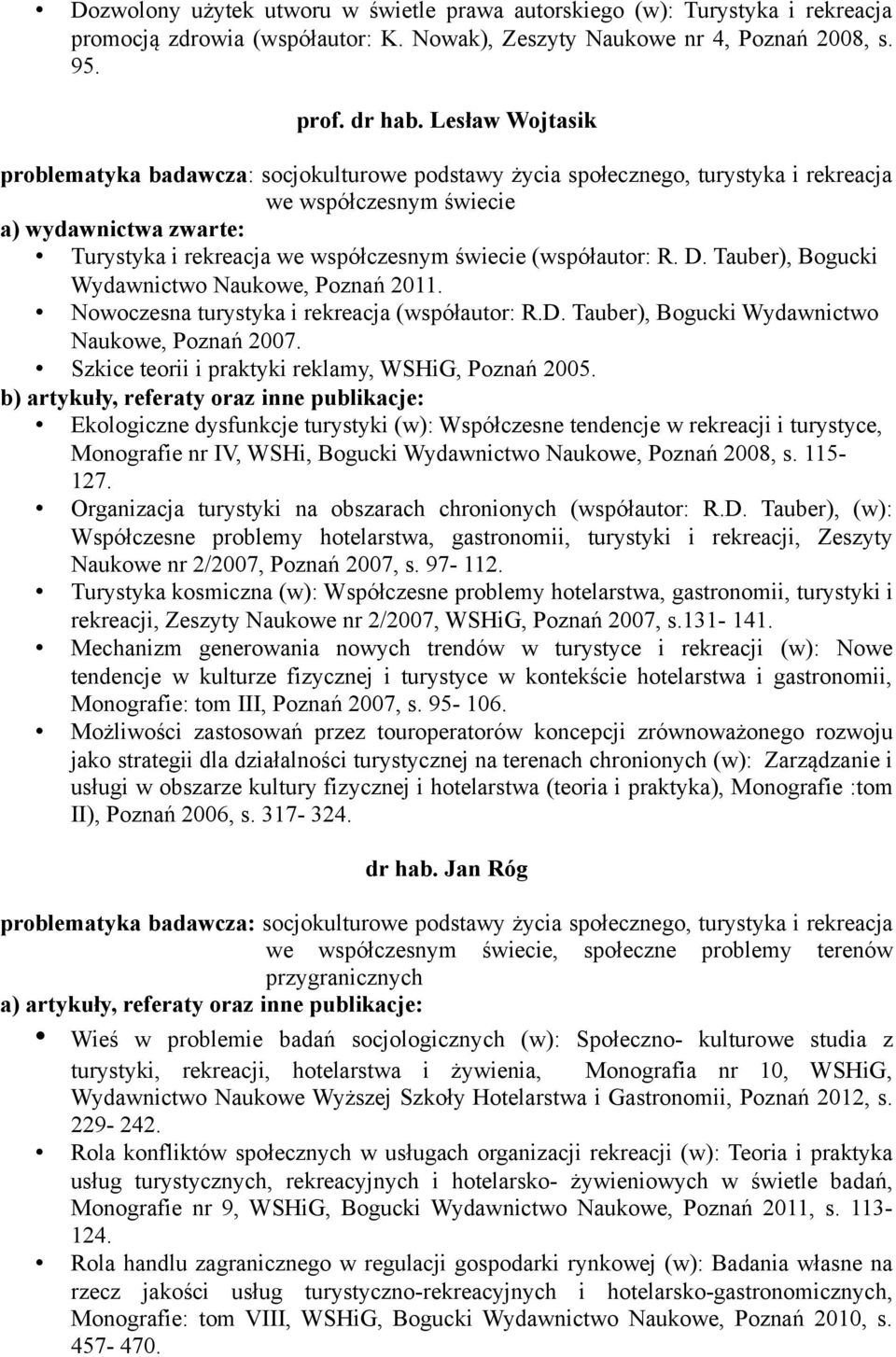 • Dozwolony użytek utworu w świetle prawa autorskiego (w): Turystyka i rekreacja promocją zdrowia (współautor: K. Nowak), Zeszyty Naukowe nr 4, Poznań 2008, s. 95.

prof. dr hab. Lesław Wojtasik

problematyka badawcza: socjokulturowe podstawy życia społecznego, turystyka i rekreacja we współczesnym świecie

a) wydawnictwa zwarte:
• Turystyka i rekreacja we współczesnym świecie (współautor: R. D. Tauber), Bogucki Wydawnictwo Naukowe, Poznań 2011.
• Nowoczesna turystyka i rekreacja (współautor: R.D. Tauber), Bogucki Wydawnictwo Naukowe, Poznań 2007.
• Szkice teorii i praktyki reklamy, WSHiG, Poznań 2005.

b) artykuły, referaty oraz inne publikacje:
• Ekologiczne dysfunkcje turystyki (w): Współczesne tendencje w rekreacji i turystyce, Monografie nr IV, WSHi, Bogucki Wydawnictwo Naukowe, Poznań 2008, s. 115-127.
• Organizacja turystyki na obszarach chronionych (współautor: R.D. Tauber), (w): Współczesne problemy hotelarstwa, gastronomii, turystyki i rekreacji, Zeszyty Naukowe nr 2/2007, Poznań 2007, s. 97- 112.
• Turystyka kosmiczna (w): Współczesne problemy hotelarstwa, gastronomii, turystyki i rekreacji, Zeszyty Naukowe nr 2/2007, WSHiG, Poznań 2007, s.131- 141.
• Mechanizm generowania nowych trendów w turystyce i rekreacji (w): Nowe tendencje w kulturze fizycznej i turystyce w kontekście hotelarstwa i gastronomii, Monografie: tom III, Poznań 2007, s. 95- 106.
• Możliwości zastosowań przez touroperatorów koncepcji zrównoważonego rozwoju jako strategii dla działalności turystycznej na terenach chronionych (w): Zarządzanie i usługi w obszarze kultury fizycznej i hotelarstwa (teoria i praktyka), Monografie :tom II), Poznań 2006, s. 317- 324.

dr hab. Jan Róg

problematyka badawcza: socjokulturowe podstawy życia społecznego, turystyka i rekreacja we współczesnym świecie, społeczne problemy terenów przygranicznych

a) artykuły, referaty oraz inne publikacje:
• Wieś w problemie badań socjologicznych (w): Społeczno- kulturowe studia z turystyki, rekreacji, hotelarstwa i żywienia, Monografia nr 10, WSHiG, Wydawnictwo Naukowe Wyższej Szkoły Hotelarstwa i Gastronomii, Poznań 2012, s. 229- 242.
• Rola konfliktów społecznych w usługach organizacji rekreacji (w): Teoria i praktyka usług turystycznych, rekreacyjnych i hotelarsko- żywieniowych w świetle badań, Monografie nr 9, WSHiG, Bogucki Wydawnictwo Naukowe, Poznań 2011, s. 113-124.
• Rola handlu zagranicznego w regulacji gospodarki rynkowej (w): Badania własne na rzecz jakości usług turystyczno-rekreacyjnych i hotelarsko-gastronomicznych, Monografie: tom VIII, WSHiG, Bogucki Wydawnictwo Naukowe, Poznań 2010, s. 457- 470.